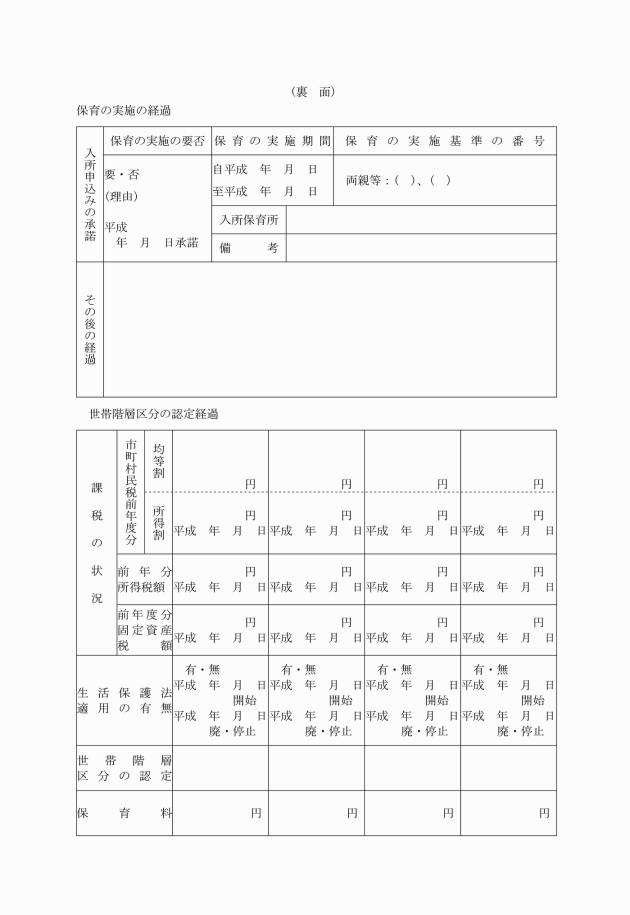 （裏　面）

保育の実施の経過

| 入所申込みの承諾 | 保育の実施の要否 | 保育の実施期間 | 保育の実施基準の番号 |
|---|---|---|---|
| | 要・否 (理由) 平成　年　月　日承諾 | 自平成　年　月　日 至平成　年　月　日 | 両親等：(　)、(　) |
| | | 入所保育所 | |
| | | 備　　考 | |
| その後の経過 | | | |

世帯階層区分の認定経過

| 課税の状況 | 市町村民税前年度分 | 均等割 | 円 | 円 | 円 | 円 |
|---|---|---|---|---|---|---|
| | | 所得割 | 円 平成　年　月　日 | 円 平成　年　月　日 | 円 平成　年　月　日 | 円 平成　年　月　日 |
| | 前年分所得税額 | | 円 平成　年　月　日 | 円 平成　年　月　日 | 円 平成　年　月　日 | 円 平成　年　月　日 |
| | 前年度分固定資産税額 | | 円 平成　年　月　日 | 円 平成　年　月　日 | 円 平成　年　月　日 | 円 平成　年　月　日 |
| 生活保護法適用の有無 | | | 有・無 平成　年　月　日 開始 平成　年　月　日 廃・停止 | 有・無 平成　年　月　日 開始 平成　年　月　日 廃・停止 | 有・無 平成　年　月　日 開始 平成　年　月　日 廃・停止 | 有・無 平成　年　月　日 開始 平成　年　月　日 廃・停止 |
| 世帯階層区分の認定 | | | | | | |
| 保育料 | | | 円 | 円 | 円 | 円 |